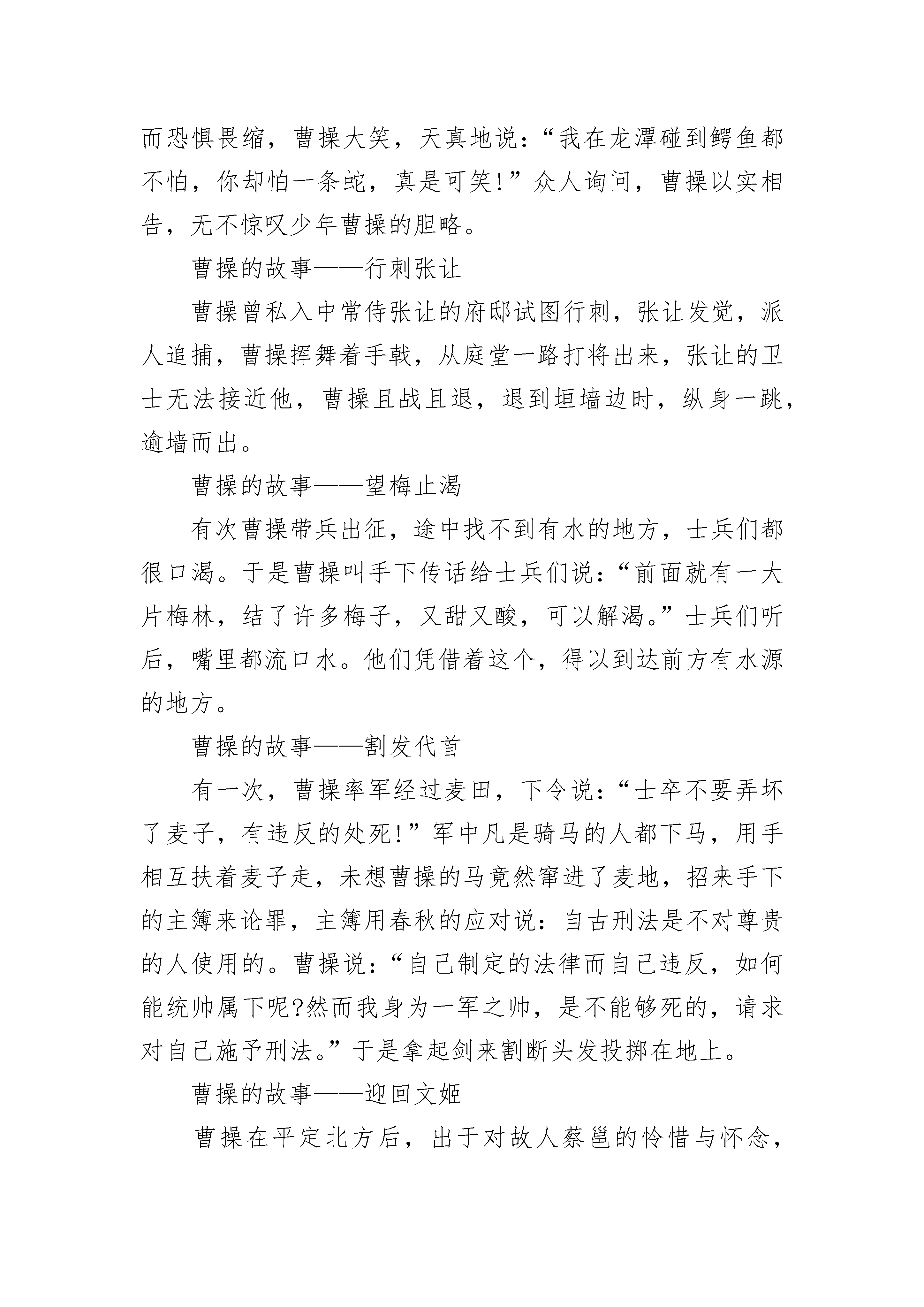 而恐惧畏缩，曹操大笑，天真地说：“我在龙潭碰到鳄鱼都不怕，你却怕一条蛇，真是可笑!”众人询问，曹操以实相告，无不惊叹少年曹操的胆略。

曹操的故事——行刺张让

曹操曾私入中常侍张让的府邸试图行刺，张让发觉，派人追捕，曹操挥舞着手戟，从庭堂一路打将出来，张让的卫士无法接近他，曹操且战且退，退到垣墙边时，纵身一跳，逾墙而出。

曹操的故事——望梅止渴

有次曹操带兵出征，途中找不到有水的地方，士兵们都很口渴。于是曹操叫手下传话给士兵们说：“前面就有一大片梅林，结了许多梅子，又甜又酸，可以解渴。”士兵们听后，嘴里都流口水。他们凭借着这个，得以到达前方有水源的地方。

曹操的故事——割发代首

有一次，曹操率军经过麦田，下令说：“士卒不要弄坏了麦子，有违反的处死!”军中凡是骑马的人都下马，用手相互扶着麦子走，未想曹操的马竟然窜进了麦地，招来手下的主簿来论罪，主簿用春秋的应对说：自古刑法是不对尊贵的人使用的。曹操说：“自己制定的法律而自己违反，如何能统帅属下呢?然而我身为一军之帅，是不能够死的，请求对自己施予刑法。”于是拿起剑来割断头发投掷在地上。

曹操的故事——迎回文姬

曹操在平定北方后，出于对故人蔡邕的怜惜与怀念，